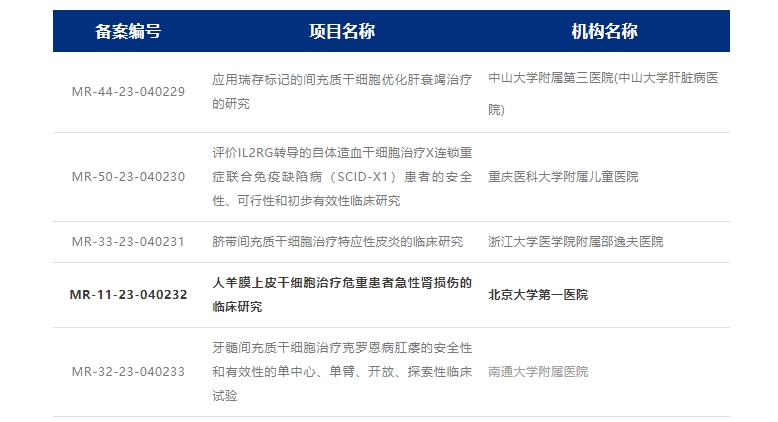 | 备案编号 | 项目名称 | 机构名称 |
|---|---|---|
| MR-44-23-040229 | 应用瑞存标记的间充质干细胞优化肝衰竭治疗的研究 | 中山大学附属第三医院(中山大学肝脏病医院) |
| MR-50-23-040230 | 评价IL2RG转导的自体造血干细胞治疗X连锁重症联合免疫缺陷病（SCID-X1）患者的安全性、可行性和初步有效性临床研究 | 重庆医科大学附属儿童医院 |
| MR-33-23-040231 | 脐带间充质干细胞治疗特应性皮炎的临床研究 | 浙江大学医学院附属邵逸夫医院 |
| MR-11-23-040232 | 人羊膜上皮干细胞治疗危重患者急性肾损伤的临床研究 | 北京大学第一医院 |
| MR-32-23-040233 | 牙髓间充质干细胞治疗克罗恩病肛瘘的安全性和有效性的单中心、单臂、开放、探索性临床试验 | 南通大学附属医院 |